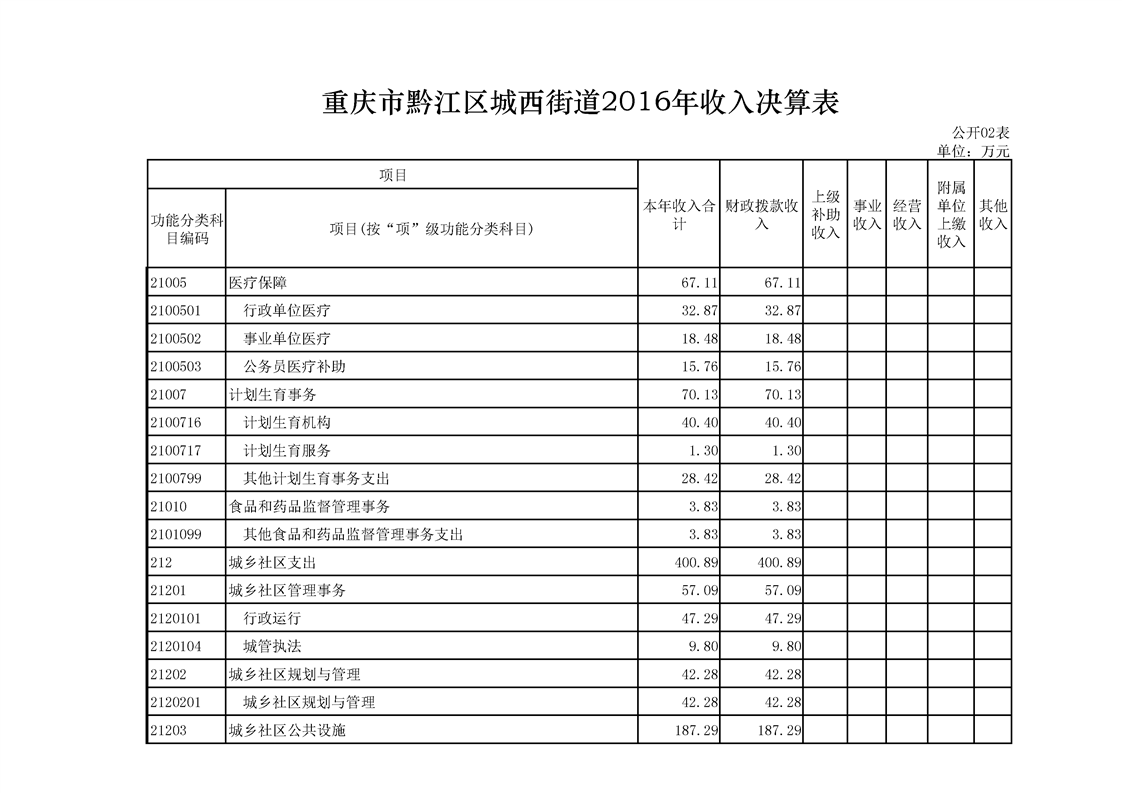 重庆市黔江区城西街道2016年收入决算表

公开02表
单位：万元

| 项目 | | 本年收入合计 | 财政拨款收入 | 上级补助收入 | 事业收入 | 经营收入 | 附属单位上缴收入 | 其他收入 |
|---|---|---|---|---|---|---|---|---|
| 功能分类科目编码 | 项目(按“项”级功能分类科目) | | | | | | | |
| 21005 | 医疗保障 | 67.11 | 67.11 | | | | | |
| 2100501 | 行政单位医疗 | 32.87 | 32.87 | | | | | |
| 2100502 | 事业单位医疗 | 18.48 | 18.48 | | | | | |
| 2100503 | 公务员医疗补助 | 15.76 | 15.76 | | | | | |
| 21007 | 计划生育事务 | 70.13 | 70.13 | | | | | |
| 2100716 | 计划生育机构 | 40.40 | 40.40 | | | | | |
| 2100717 | 计划生育服务 | 1.30 | 1.30 | | | | | |
| 2100799 | 其他计划生育事务支出 | 28.42 | 28.42 | | | | | |
| 21010 | 食品和药品监督管理事务 | 3.83 | 3.83 | | | | | |
| 2101099 | 其他食品和药品监督管理事务支出 | 3.83 | 3.83 | | | | | |
| 212 | 城乡社区支出 | 400.89 | 400.89 | | | | | |
| 21201 | 城乡社区管理事务 | 57.09 | 57.09 | | | | | |
| 2120101 | 行政运行 | 47.29 | 47.29 | | | | | |
| 2120104 | 城管执法 | 9.80 | 9.80 | | | | | |
| 21202 | 城乡社区规划与管理 | 42.28 | 42.28 | | | | | |
| 2120201 | 城乡社区规划与管理 | 42.28 | 42.28 | | | | | |
| 21203 | 城乡社区公共设施 | 187.29 | 187.29 | | | | | |